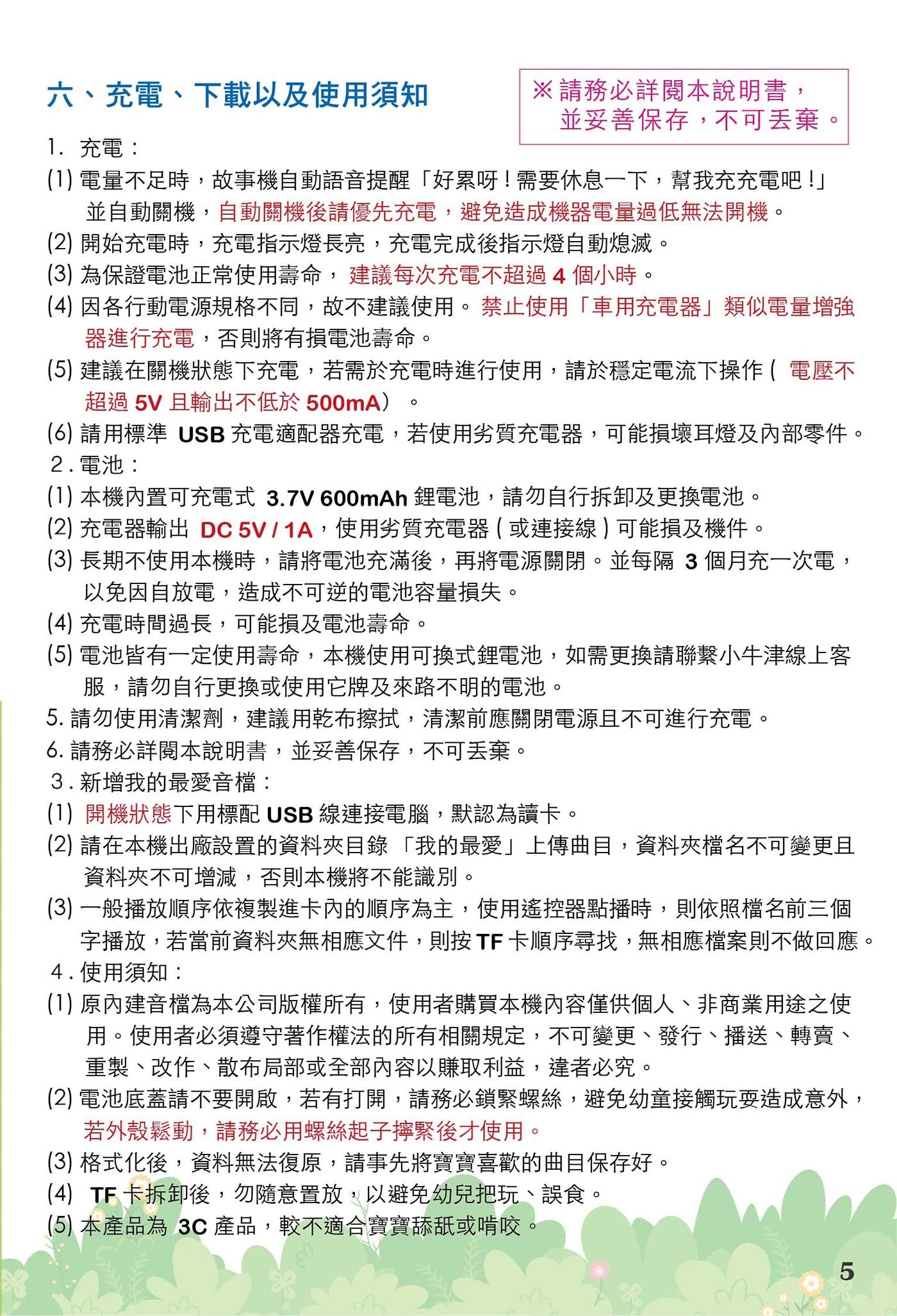 六、充電、下載以及使用須知

※請務必詳閱本說明書，並妥善保存，不可丟棄。

1. 充電：
(1) 電量不足時，故事機自動語音提醒「好累呀！需要休息一下，幫我充充電吧！」並自動關機，自動關機後請優先充電，避免造成機器電量過低無法開機。
(2) 開始充電時，充電指示燈長亮，充電完成後指示燈自動熄滅。
(3) 為保證電池正常使用壽命，建議每次充電不超過 4 個小時。
(4) 因各行動電源規格不同，故不建議使用。禁止使用「車用充電器」類似電量增強器進行充電，否則將有損電池壽命。
(5) 建議在關機狀態下充電，若需於充電時進行使用，請於穩定電流下操作（電壓不超過 5V 且輸出不低於 500mA）。
(6) 請用標準 USB 充電適配器充電，若使用劣質充電器，可能損壞耳燈及內部零件。
2. 電池：
(1) 本機內置可充電式 3.7V 600mAh 鋰電池，請勿自行拆卸及更換電池。
(2) 充電器輸出 DC 5V / 1A，使用劣質充電器（或連接線）可能損及機件。
(3) 長期不使用本機時，請將電池充滿後，再將電源關閉。並每隔 3 個月充一次電，以免因自放電，造成不可逆的電池容量損失。
(4) 充電時間過長，可能損及電池壽命。
(5) 電池皆有一定使用壽命，本機使用可換式鋰電池，如需更換請聯繫小牛津線上客服，請勿自行更換或使用它牌及來路不明的電池。
5. 請勿使用清潔劑，建議用乾布擦拭，清潔前應關閉電源且不可進行充電。
6. 請務必詳閱本說明書，並妥善保存，不可丟棄。
3. 新增我的最愛音檔：
(1) 開機狀態下用標配 USB 線連接電腦，默認為讀卡。
(2) 請在本機出廠設置的資料夾目錄「我的最愛」上傳曲目，資料夾檔名不可變更且資料夾不可增減，否則本機將不能識別。
(3) 一般播放順序依複製進卡內的順序為主，使用遙控器點播時，則依照檔名前三個字播放，若當前資料夾無相應文件，則按 TF 卡順序尋找，無相應檔案則不做回應。
4. 使用須知：
(1) 原內建音檔為本公司版權所有，使用者購買本機內容僅供個人、非商業用途之使用。使用者必須遵守著作權法的所有相關規定，不可變更、發行、播送、轉賣、重製、改作、散布局部或全部內容以賺取利益，違者必究。
(2) 電池底蓋請不要開啟，若有打開，請務必鎖緊螺絲，避免幼童接觸玩耍造成意外，若外殼鬆動，請務必用螺絲起子擰緊後才使用。
(3) 格式化後，資料無法復原，請事先將寶寶喜歡的曲目保存好。
(4) TF 卡拆卸後，勿隨意置放，以避免幼兒把玩、誤食。
(5) 本產品為 3C 產品，較不適合寶寶舔舐或啃咬。

5